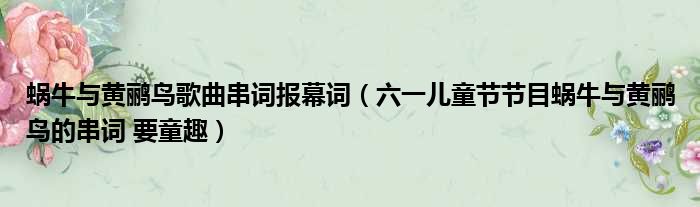 蜗牛与黄鹂鸟歌曲串词报幕词（六一儿童节节目蜗牛与黄鹂鸟的串词 要童趣）